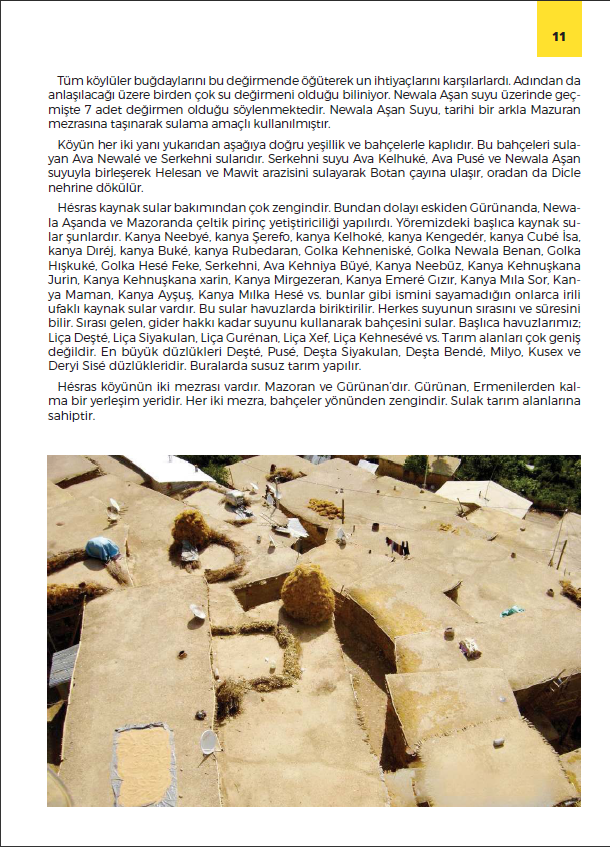 11

Tüm köylüler buğdaylarını bu değirmende öğüterek un ihtiyaçlarını karşılarlardı. Adından da anlaşılacağı üzere birden çok su değirmeni olduğu biliniyor. Newala Aşan suyu üzerinde geçmişte 7 adet değirmen olduğu söylenmektedir. Newala Aşan Suyu, tarihi bir arkla Mazuran mezrasına taşınarak sulama amaçlı kullanılmıştır.

Köyün her iki yanı yukarıdan aşağıya doğru yeşillik ve bahçelerle kaplıdır. Bu bahçeleri sulayan Ava Newalé ve Serkehni sularıdır. Serkehni suyu Ava Kelhuké, Ava Pusé ve Newala Aşan suyuyla birleşerek Helesan ve Mawit arazisini sulayarak Botan çayına ulaşır, oradan da Dicle nehrine dökülür.

Hésras kaynak sular bakımından çok zengindir. Bundan dolayı eskiden Gürünanda, Newala Aşanda ve Mazoranda çeltik pirinç yetiştiriciliği yapılırdı. Yöremizdeki başlıca kaynak sular şunlardır. Kanya Neebyé, kanya Şerefo, kanya Kelhoké, kanya Kengedér, kanya Cubé İsa, kanya Dıréj, kanya Buké, kanya Rubedaran, Golka Kehneniské, Golka Newala Benan, Golka Hışkuké, Golka Hesé Feke, Serkehni, Ava Kehniya Büyé, Kanya Neebüz, Kanya Kehnuşkana Jurin, Kanya Kehnuşkana xarin, Kanya Mirgezeran, Kanya Emeré Gızır, Kanya Mıla Sor, Kanya Maman, Kanya Ayşuş, Kanya Mılka Hesé vs. bunlar gibi ismini sayamadığın onlarca irili ufaklı kaynak sular vardır. Bu sular havuzlarda biriktirilir. Herkes suyunun sırasını ve süresini bilir. Sırası gelen, gider hakkı kadar suyunu kullanarak bahçesini sular. Başlıca havuzlarımız; Liça Deşté, Liça Siyakulan, Liça Gurénan, Liça Xef, Liça Kehnesévé vs. Tarım alanları çok geniş değildir. En büyük düzlükleri Deşté, Pusé, Deşta Siyakulan, Deşta Bendé, Milyo, Kusex ve Deryi Sisé düzlükleridir. Buralarda susuz tarım yapılır.

Hésras köyünün iki mezrası vardır. Mazoran ve Gürünan'dır. Gürünan, Ermenilerden kalma bir yerleşim yeridir. Her iki mezra, bahçeler yönünden zengindir. Sulak tarım alanlarına sahiptir.